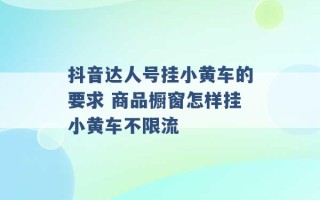 抖音达人号挂小黄车的要求 商品橱窗怎样挂小黄车不限流